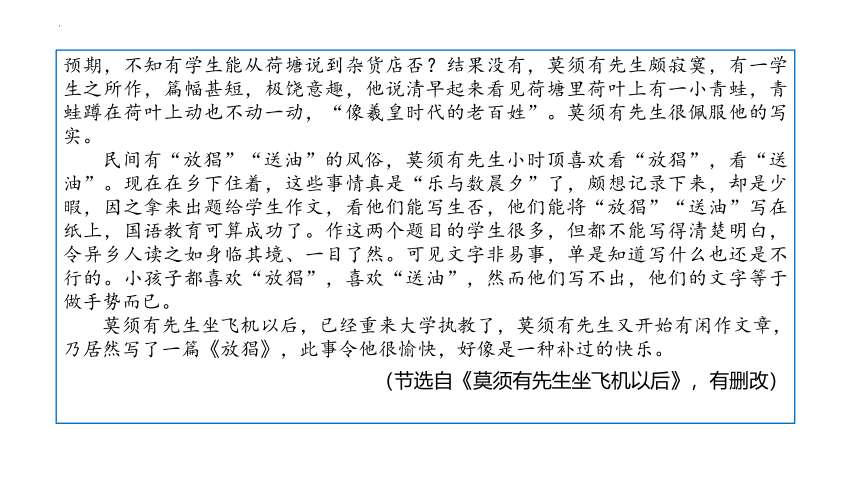 预期，不知有学生能从荷塘说到杂货店否？结果没有，莫须有先生颇寂寞，有一学生之所作，篇幅甚短，极饶意趣，他说清早起来看见荷塘里荷叶上有一小青蛙，青蛙蹲在荷叶上动也不动一动，“像羲皇时代的老百姓”。莫须有先生很佩服他的写实。

民间有“放猖”“送油”的风俗，莫须有先生小时顶喜欢看“放猖”，看“送油”。现在在乡下住着，这些事情真是“乐与数晨夕”了，颇想记录下来，却是少暇，因之拿来出题给学生作文，看他们能写生否，他们能将“放猖”“送油”写在纸上，国语教育可算成功了。作这两个题目的学生很多，但都不能写得清楚明白，令异乡人读之如身临其境、一目了然。可见文字非易事，单是知道写什么也还是不行的。小孩子都喜欢“放猖”，喜欢“送油”，然而他们写不出，他们的文字等于做手势而已。

莫须有先生坐飞机以后，已经重来大学执教了，莫须有先生又开始有闲作文章，乃居然写了一篇《放猖》，此事令他很愉快，好像是一种补过的快乐。

（节选自《莫须有先生坐飞机以后》，有删改）